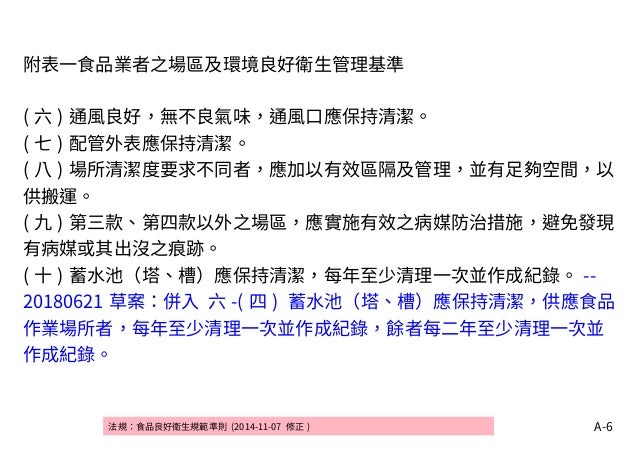 附表一食品業者之場區及環境良好衛生管理基準

( 六 ) 通風良好，無不良氣味，通風口應保持清潔。
( 七 ) 配管外表應保持清潔。
( 八 ) 場所清潔度要求不同者，應加以有效區隔及管理，並有足夠空間，以供搬運。
( 九 ) 第三款、第四款以外之場區，應實施有效之病媒防治措施，避免發現有病媒或其出沒之痕跡。
( 十 ) 蓄水池（塔、槽）應保持清潔，每年至少清理一次並作成紀錄。 -- 20180621 草案：併入 六 -( 四 ) 蓄水池（塔、槽）應保持清潔，供應食品作業場所者，每年至少清理一次並作成紀錄，餘者每二年至少清理一次並作成紀錄。

法規：食品良好衛生規範準則 (2014-11-07 修正 )

A-6